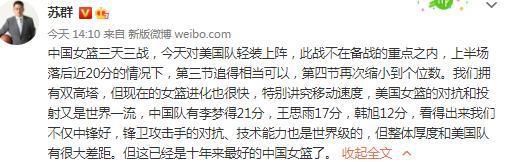 苏群

今天 14:10 来自 新版微博 weibo.com

中国女篮三天三战，今天对美国队轻装上阵，此战不在备战的重点之内，上半场落后近20分的情况下，第三节追得相当可以，第四节再次缩小到个位数。我们拥有双高塔，但现在的女篮进化也很快，特别讲究移动速度，美国女篮的对抗和投射又是世界一流，中国队有李梦得21分，王思雨17分，韩旭12分，看得出来我们不仅中锋好，锋卫攻击手的对抗、技术能力也是世界级的，但整体厚度和美国队有很大差距。但这已经是十年来最好的中国女篮了。 收起全文